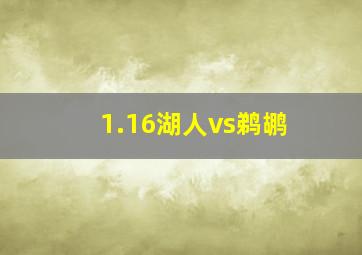 1.16湖人vs鹈鹕